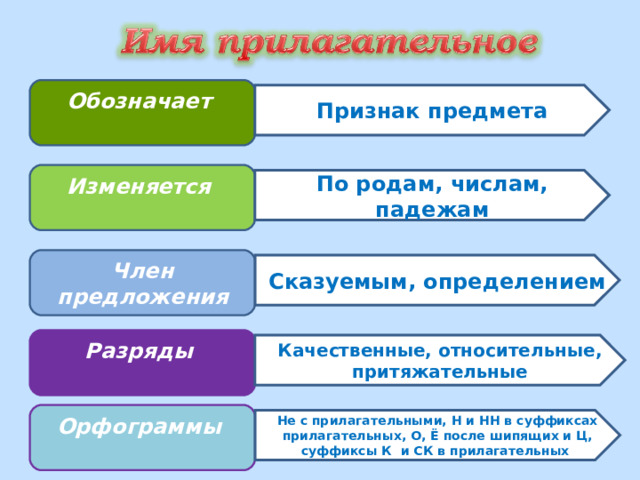 Имя прилагательное

Обозначает

Признак предмета

Изменяется

По родам, числам, падежам

Член предложения

Сказуемым, определением

Разряды

Качественные, относительные, притяжательные

Орфограммы

Не с прилагательными, Н и НН в суффиксах прилагательных, О, Ё после шипящих и Ц, суффиксы К и СК в прилагательных